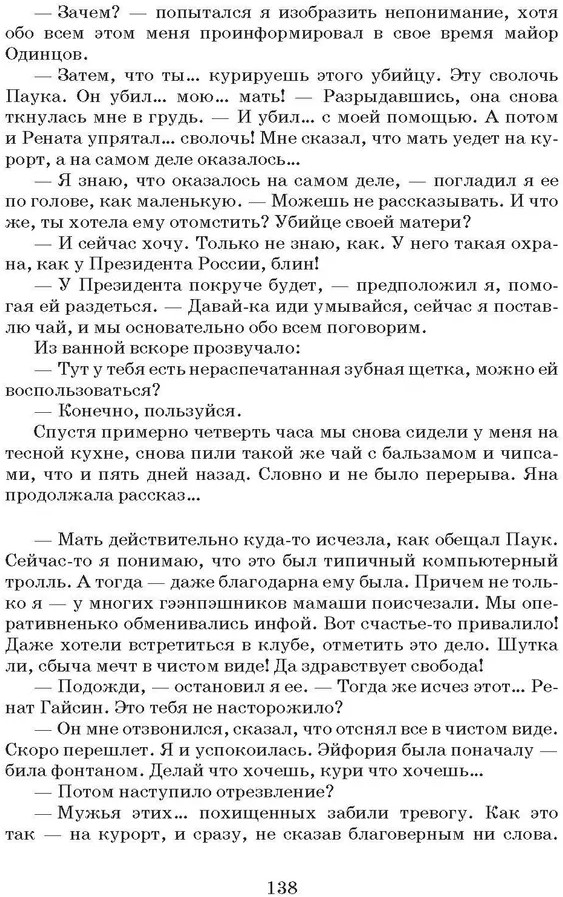 — Зачем? — попытался я изобразить непонимание, хотя обо всем этом меня проинформировал в свое время майор Одинцов.

— Затем, что ты... курируешь этого убийцу. Эту сволочь Паука. Он убил... мою... мать! — Разрыдавшись, она снова ткнулась мне в грудь. — И убил... с моей помощью. А потом и Рената упрятал... сволочь! Мне сказал, что мать уедет на курорт, а на самом деле оказалось...

— Я знаю, что оказалось на самом деле, — погладил я ее по голове, как маленькую. — Можешь не рассказывать. И что же, ты хотела ему отомстить? Убийце своей матери?

— И сейчас хочу. Только не знаю, как. У него такая охрана, как у Президента России, блин!

— У Президента покруче будет, — предположил я, помогая ей раздеться. — Давай-ка иди умывайся, сейчас я поставлю чай, и мы основательно обо всем поговорим.

Из ванной вскоре прозвучало:

— Тут у тебя есть нераспечатанная зубная щетка, можно ей воспользоваться?

— Конечно, пользуйся.

Спустя примерно четверть часа мы снова сидели у меня на тесной кухне, снова пили такой же чай с бальзамом и чипсами, что и пять дней назад. Словно и не было перерыва. Яна продолжала рассказ...

— Мать действительно куда-то исчезла, как обещал Паук. Сейчас-то я понимаю, что это был типичный компьютерный тролль. А тогда — даже благодарна ему была. Причем не только я — у многих гээнпэшников мамаши поисчезали. Мы оперативненько обменивались инфой. Вот счастье-то привалило! Даже хотели встретиться в клубе, отметить это дело. Шутка ли, сбыча мечт в чистом виде! Да здравствует свобода!

— Подожди, — остановил я ее. — Тогда же исчез этот... Ренат Гайсин. Это тебя не насторожило?

— Он мне отзвонился, сказал, что отснял все в чистом виде. Скоро перешлет. Я и успокоилась. Эйфория была поначалу — била фонтаном. Делай что хочешь, кури что хочешь...

— Потом наступило отрезвление?

— Мужья этих... похищенных забили тревогу. Как это так — на курорт, и сразу, не сказав благоверным ни слова.

138